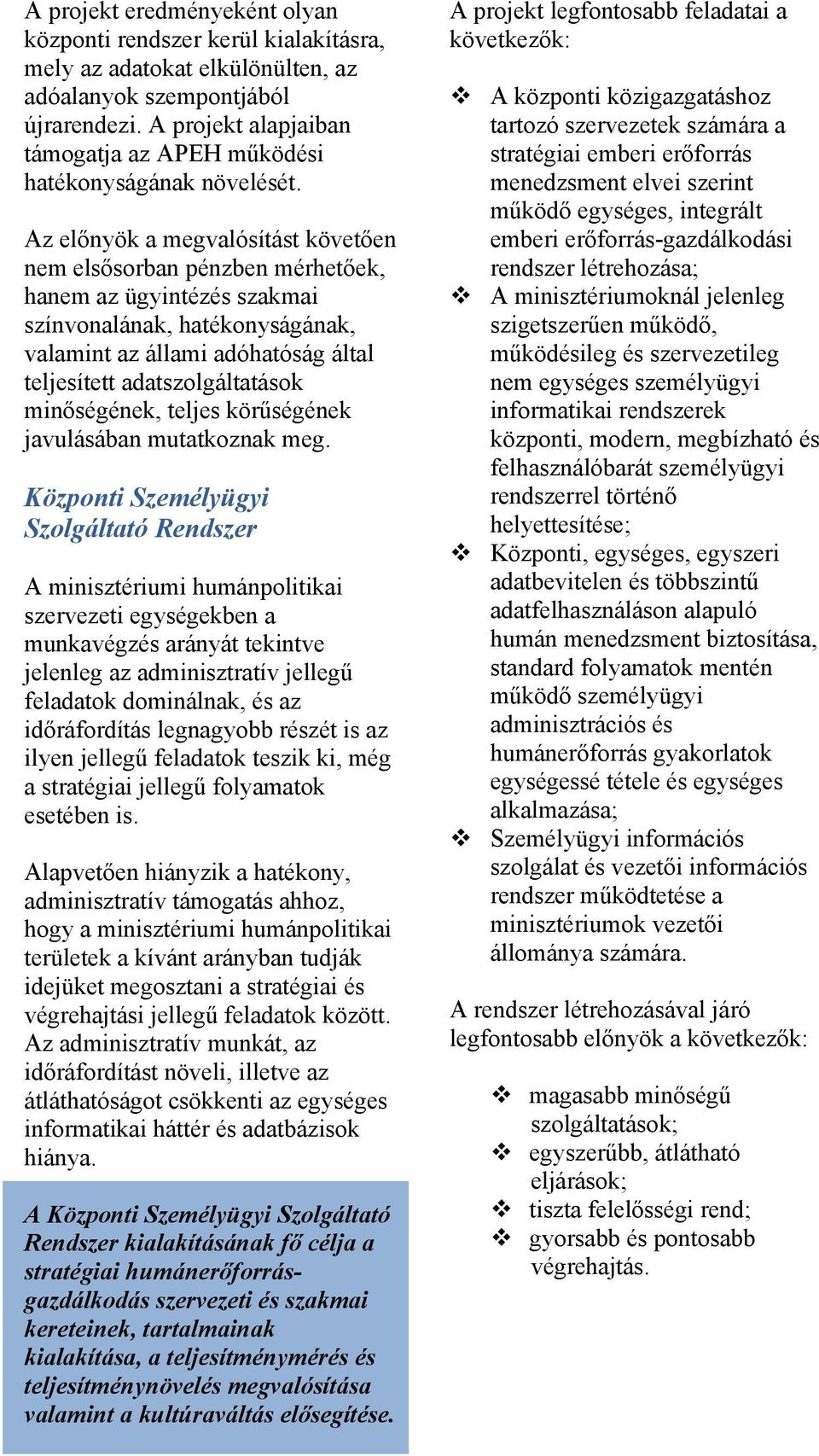 A projekt eredményeként olyan központi rendszer kerül kialakításra, mely az adatokat elkülönülten, az adóalanyok szempontjából újrarendezi. A projekt alapjaiban támogatja az APEH működési hatékonyságának növelését.

Az előnyök a megvalósítást követően nem elsősorban pénzben mérhetőek, hanem az ügyintézés szakmai színvonalának, hatékonyságának, valamint az állami adóhatóság által teljesített adatszolgáltatások minőségének, teljes körűségének javulásában mutatkoznak meg.

Központi Személyügyi Szolgáltató Rendszer

A minisztériumi humánpolitikai szervezeti egységekben a munkavégzés arányát tekintve jelenleg az adminisztratív jellegű feladatok dominálnak, és az időráfordítás legnagyobb részét is az ilyen jellegű feladatok teszik ki, még a stratégiai jellegű folyamatok esetében is.

Alapvetően hiányzik a hatékony, adminisztratív támogatás ahhoz, hogy a minisztériumi humánpolitikai területek a kívánt arányban tudják idejüket megosztani a stratégiai és végrehajtási jellegű feladatok között. Az adminisztratív munkát, az időráfordítást növeli, illetve az átláthatóságot csökkenti az egységes informatikai háttér és adatbázisok hiánya.

A Központi Személyügyi Szolgáltató Rendszer kialakításának fő célja a stratégiai humánerőforrás-gazdálkodás szervezeti és szakmai kereteinek, tartalmainak kialakítása, a teljesítménymérés és teljesítménynövelés megvalósítása valamint a kultúraváltás elősegítése.

A projekt legfontosabb feladatai a következők:

❖ A központi közigazgatáshoz tartozó szervezetek számára a stratégiai emberi erőforrás menedzsment elvei szerint működő egységes, integrált emberi erőforrás-gazdálkodási rendszer létrehozása;
❖ A minisztériumoknál jelenleg szigetszerűen működő, működésileg és szervezetileg nem egységes személyügyi informatikai rendszerek központi, modern, megbízható és felhasználóbarát személyügyi rendszerrel történő helyettesítése;
❖ Központi, egységes, egyszeri adatbevitelen és többszintű adatfelhasználáson alapuló humán menedzsment biztosítása, standard folyamatok mentén működő személyügyi adminisztrációs és humánerőforrás gyakorlatok egységessé tétele és egységes alkalmazása;
❖ Személyügyi információs szolgálat és vezetői információs rendszer működtetése a minisztériumok vezetői állománya számára.

A rendszer létrehozásával járó legfontosabb előnyök a következők:

❖ magasabb minőségű szolgáltatások;
❖ egyszerűbb, átlátható eljárások;
❖ tiszta felelősségi rend;
❖ gyorsabb és pontosabb végrehajtás.